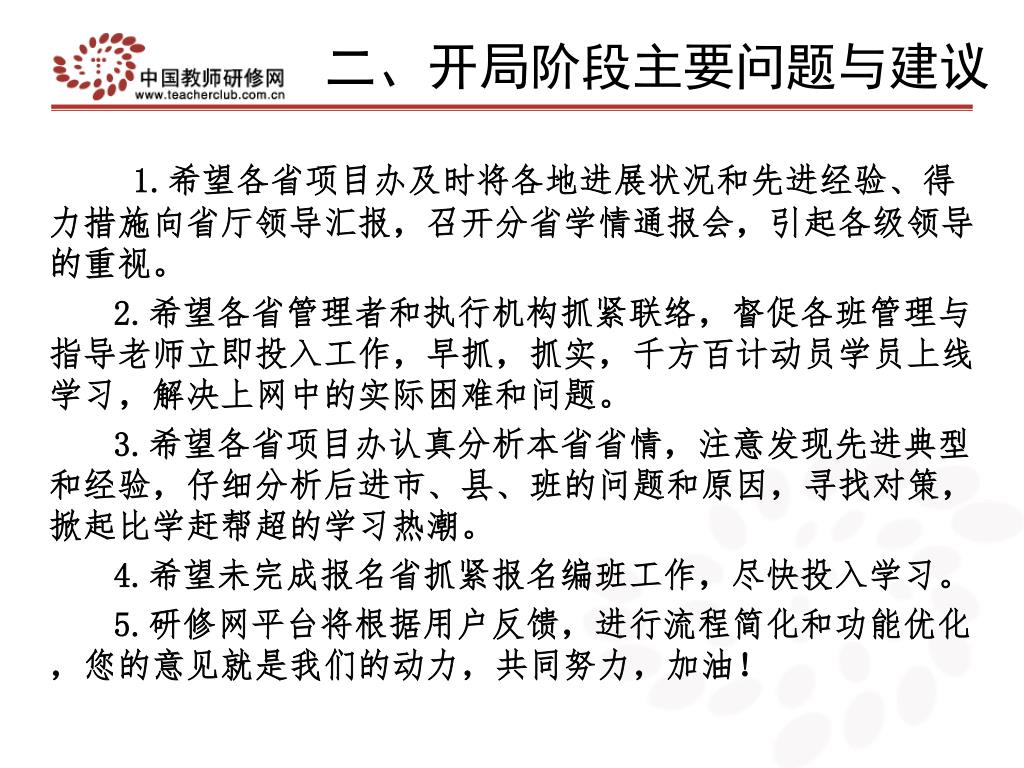 中国教师研修网
www.teacherclub.com.cn

二、开局阶段主要问题与建议

1.希望各省项目办及时将各地进展状况和先进经验、得力措施向省厅领导汇报，召开分省学情通报会，引起各级领导的重视。

2.希望各省管理者和执行机构抓紧联络，督促各班管理与指导老师立即投入工作，早抓，抓实，千方百计动员学员上线学习，解决上网中的实际困难和问题。

3.希望各省项目办认真分析本省省情，注意发现先进典型和经验，仔细分析后进市、县、班的问题和原因，寻找对策，掀起比学赶帮超的学习热潮。

4.希望未完成报名省抓紧报名编班工作，尽快投入学习。

5.研修网平台将根据用户反馈，进行流程简化和功能优化，您的意见就是我们的动力，共同努力，加油！